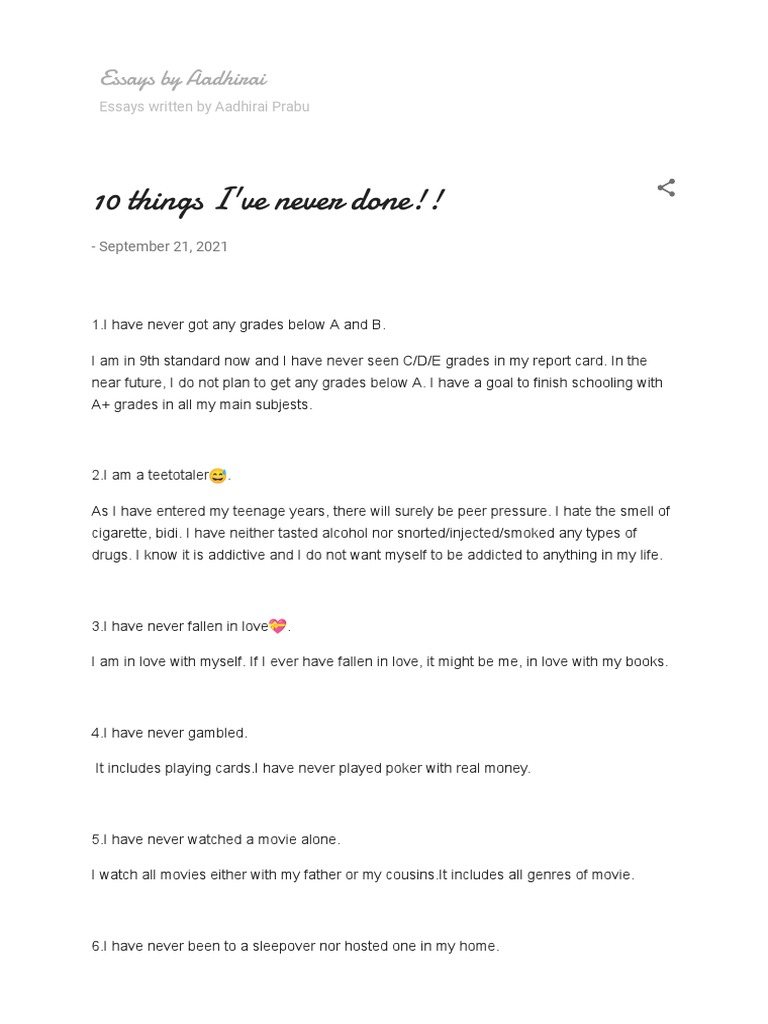 Essays by Aadhirai
Essays written by Aadhirai Prabu

10 things I've never done!!

- September 21, 2021

1.I have never got any grades below A and B.

I am in 9th standard now and I have never seen C/D/E grades in my report card. In the near future, I do not plan to get any grades below A. I have a goal to finish schooling with A+ grades in all my main subjests.

2.I am a teetotaler😅.

As I have entered my teenage years, there will surely be peer pressure. I hate the smell of cigarette, bidi. I have neither tasted alcohol nor snorted/injected/smoked any types of drugs. I know it is addictive and I do not want myself to be addicted to anything in my life.

3.I have never fallen in love💝.

I am in love with myself. If I ever have fallen in love, it might be me, in love with my books.

4.I have never gambled.

It includes playing cards.I have never played poker with real money.

5.I have never watched a movie alone.

I watch all movies either with my father or my cousins.It includes all genres of movie.

6.I have never been to a sleepover nor hosted one in my home.